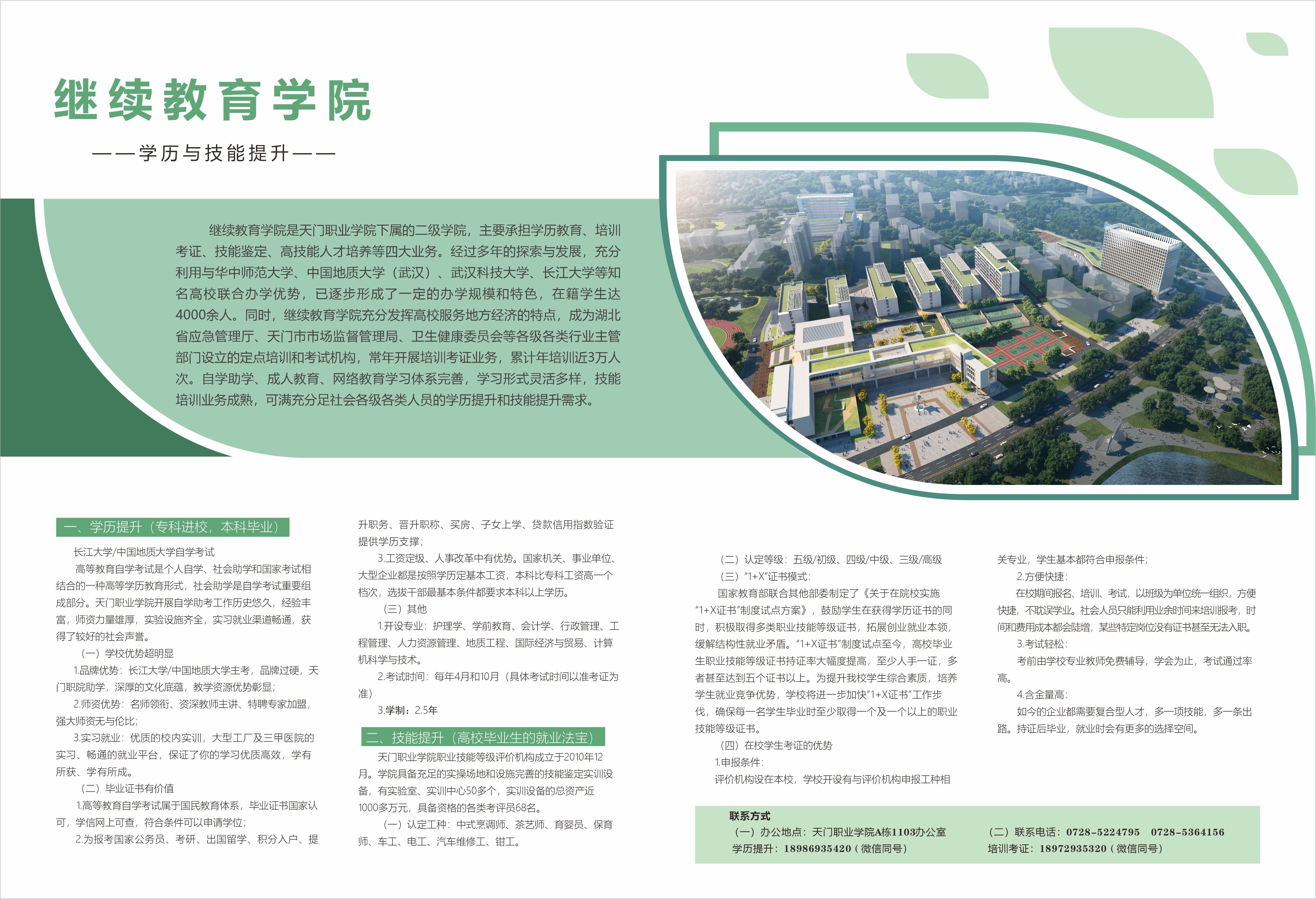 继续教育学院

——学历与技能提升——

继续教育学院是天门职业学院下属的二级学院，主要承担学历教育、培训考证、技能鉴定、高技能人才培养等四大业务。经过多年的探索与发展，充分利用与华中师范大学、中国地质大学（武汉）、武汉科技大学、长江大学等知名高校联合办学优势，已逐步形成了一定的办学规模和特色，在籍学生达4000余人。同时，继续教育学院充分发挥高校服务地方经济的特点，成为湖北省应急管理厅、天门市市场监督管理局、卫生健康委员会等各级各类行业主管部门设立的定点培训和考试机构，常年开展培训考证业务，累计年培训近3万人次。自学助学、成人教育、网络教育学习体系完善，学习形式灵活多样，技能培训业务成熟，可满充分足社会各级各类人员的学历提升和技能提升需求。

一、学历提升（专科进校，本科毕业）

长江大学/中国地质大学自学考试

高等教育自学考试是个人自学、社会助学和国家考试相结合的一种高等学历教育形式，社会助学是自学考试重要组成部分。天门职业学院开展自学助考工作历史悠久，经验丰富，师资力量雄厚，实验设施齐全，实习就业渠道畅通，获得了较好的社会声誉。

（一）学校优势超明显

1.品牌优势：长江大学/中国地质大学主考，品牌过硬，天门职院助学，深厚的文化底蕴，教学资源优势彰显；

2.师资优势：名师领衔、资深教师主讲、特聘专家加盟，强大师资无与伦比；

3.实习就业：优质的校内实训，大型工厂及三甲医院的实习、畅通的就业平台，保证了你的学习优质高效，学有所获、学有所成。

（二）毕业证书有价值

1.高等教育自学考试属于国民教育体系，毕业证书国家认可，学信网上可查，符合条件可以申请学位；

2.为报考国家公务员、考研、出国留学、积分入户、提升职务、晋升职称、买房、子女上学、贷款信用指数验证提供学历支撑；

3.工资定级、人事改革中有优势。国家机关、事业单位、大型企业都是按照学历定基本工资，本科比专科工资高一个档次，选拔干部最基本条件都要求本科以上学历。

（三）其他

1.开设专业：护理学、学前教育、会计学、行政管理、工程管理、人力资源管理、地质工程、国际经济与贸易、计算机科学与技术。

2.考试时间：每年4月和10月（具体考试时间以准考证为准）

3.学制：2.5年

二、技能提升（高校毕业生的就业法宝）

天门职业学院职业技能等级评价机构成立于2010年12月。学院具备充足的实操场地和设施完善的技能鉴定实训设备，有实验室、实训中心50多个，实训设备的总资产近1000多万元，具备资格的各类考评员68名。

（一）认定工种：中式烹调师、茶艺师、育婴员、保育师、车工、电工、汽车维修工、钳工。

（二）认定等级：五级/初级、四级/中级、三级/高级

（三）“1+X”证书模式：

国家教育部联合其他部委制定了《关于在院校实施“1+X证书”制度试点方案》，鼓励学生在获得学历证书的同时，积极取得多类职业技能等级证书，拓展创业就业本领，缓解结构性就业矛盾。“1+X证书”制度试点至今，高校毕业生职业技能等级证书持证率大幅度提高，至少人手一证，多者甚至达到五个证书以上。为提升我校学生综合素质，培养学生就业竞争优势，学校将进一步加快“1+X证书”工作步伐，确保每一名学生毕业时至少取得一个及一个以上的职业技能等级证书。

（四）在校学生考证的优势

1.申报条件：

评价机构设在本校，学校开设有与评价机构申报工种相关专业，学生基本都符合申报条件；

2.方便快捷：

在校期间报名、培训、考试，以班级为单位统一组织，方便快捷，不耽误学业。社会人员只能利用业余时间来培训报考，时间和费用成本都会陡增，某些特定岗位没有证书甚至无法入职。

3.考试轻松：

考前由学校专业教师免费辅导，学会为止，考试通过率高。

4.含金量高：

如今的企业都需要复合型人才，多一项技能，多一条出路。持证后毕业，就业时会有更多的选择空间。

联系方式

（一）办公地点：天门职业学院A栋1103办公室

学历提升：18986935420（微信同号）

（二）联系电话：0728-5224795　0728-5364156

培训考证：18972935320（微信同号）